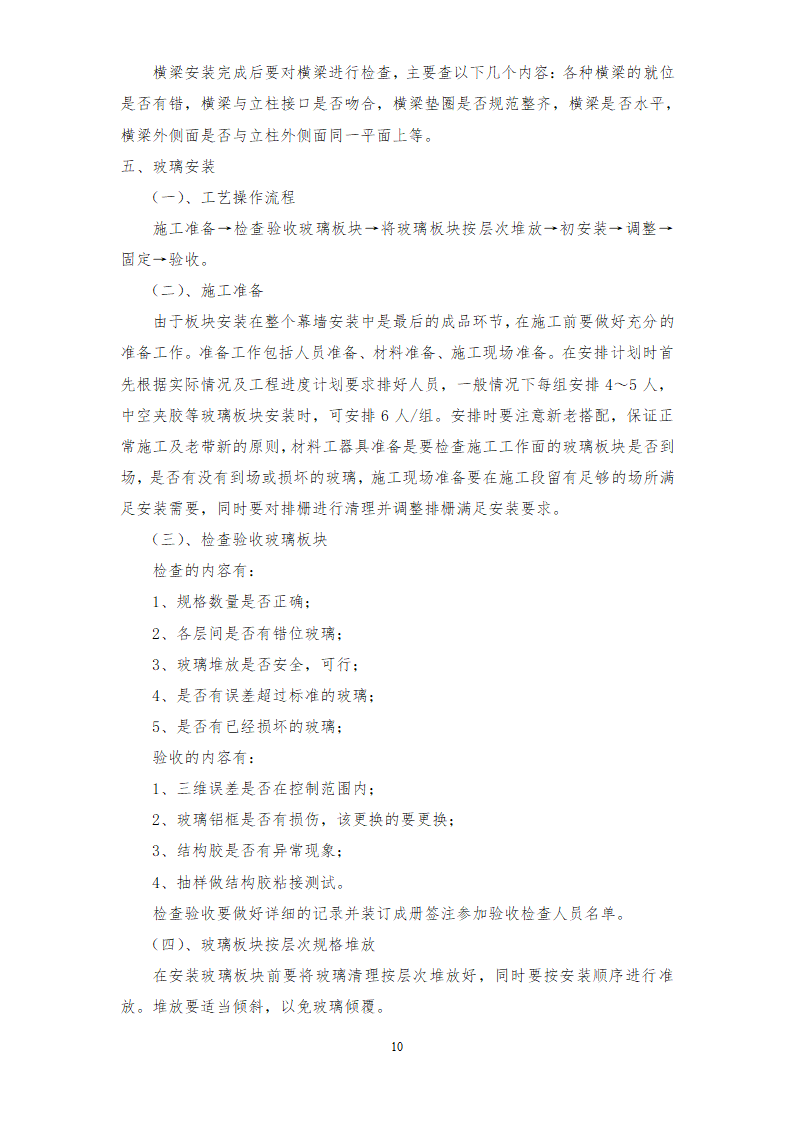 横梁安装完成后要对横梁进行检查，主要查以下几个内容：各种横梁的就位是否有错，横梁与立柱接口是否吻合，横梁垫圈是否规范整齐，横梁是否水平，横梁外侧面是否与立柱外侧面同一平面上等。

五、玻璃安装

（一）、工艺操作流程

施工准备→检查验收玻璃板块→将玻璃板块按层次堆放→初安装→调整→固定→验收。

（二）、施工准备

由于板块安装在整个幕墙安装中是最后的成品环节，在施工前要做好充分的准备工作。准备工作包括人员准备、材料准备、施工现场准备。在安排计划时首先根据实际情况及工程进度计划要求排好人员，一般情况下每组安排 4～5 人，中空夹胶等玻璃板块安装时，可安排 6 人/组。安排时要注意新老搭配，保证正常施工及老带新的原则，材料工器具准备是要检查施工工作面的玻璃板块是否到场，是否有没有到场或损坏的玻璃，施工现场准备要在施工段留有足够的场所满足安装需要，同时要对排栅进行清理并调整排栅满足安装要求。

（三）、检查验收玻璃板块

检查的内容有：

1、规格数量是否正确；

2、各层间是否有错位玻璃；

3、玻璃堆放是否安全，可行；

4、是否有误差超过标准的玻璃；

5、是否有已经损坏的玻璃；

验收的内容有：

1、三维误差是否在控制范围内；

2、玻璃铝框是否有损伤，该更换的要更换；

3、结构胶是否有异常现象；

4、抽样做结构胶粘接测试。

检查验收要做好详细的记录并装订成册签注参加验收检查人员名单。

（四）、玻璃板块按层次规格堆放

在安装玻璃板块前要将玻璃清理按层次堆放好，同时要按安装顺序进行准放。堆放要适当倾斜，以免玻璃倾覆。

10